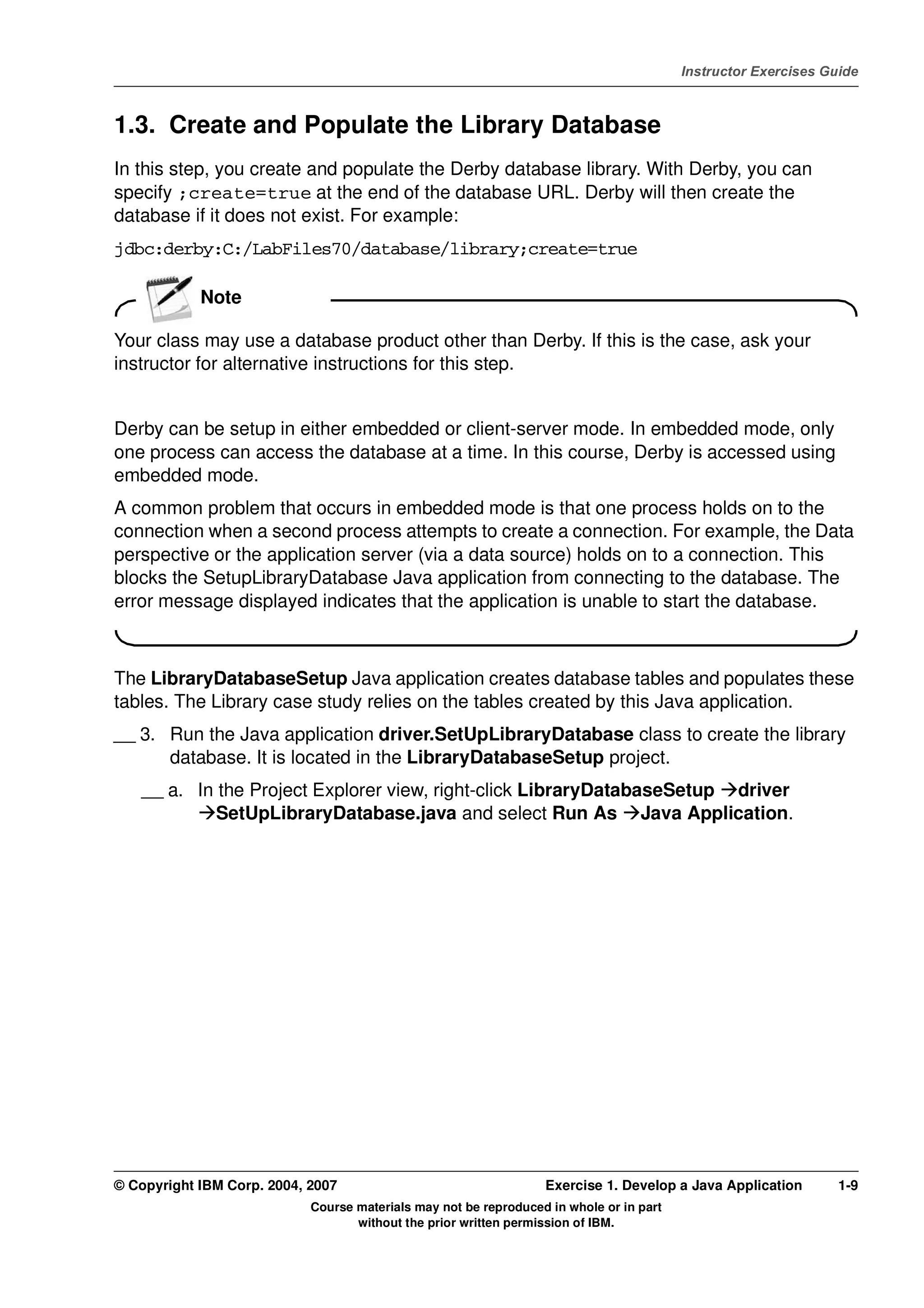 Instructor Exercises Guide

1.3. Create and Populate the Library Database

In this step, you create and populate the Derby database library. With Derby, you can specify ;create=true at the end of the database URL. Derby will then create the database if it does not exist. For example:

jdbc:derby:C:/LabFiles70/database/library;create=true

Note

Your class may use a database product other than Derby. If this is the case, ask your instructor for alternative instructions for this step.

Derby can be setup in either embedded or client-server mode. In embedded mode, only one process can access the database at a time. In this course, Derby is accessed using embedded mode.

A common problem that occurs in embedded mode is that one process holds on to the connection when a second process attempts to create a connection. For example, the Data perspective or the application server (via a data source) holds on to a connection. This blocks the SetupLibraryDatabase Java application from connecting to the database. The error message displayed indicates that the application is unable to start the database.

The LibraryDatabaseSetup Java application creates database tables and populates these tables. The Library case study relies on the tables created by this Java application.

__ 3. Run the Java application driver.SetUpLibraryDatabase class to create the library database. It is located in the LibraryDatabaseSetup project.

__ a. In the Project Explorer view, right-click LibraryDatabaseSetup →driver →SetUpLibraryDatabase.java and select Run As →Java Application.

© Copyright IBM Corp. 2004, 2007 Exercise 1. Develop a Java Application 1-9

Course materials may not be reproduced in whole or in part without the prior written permission of IBM.